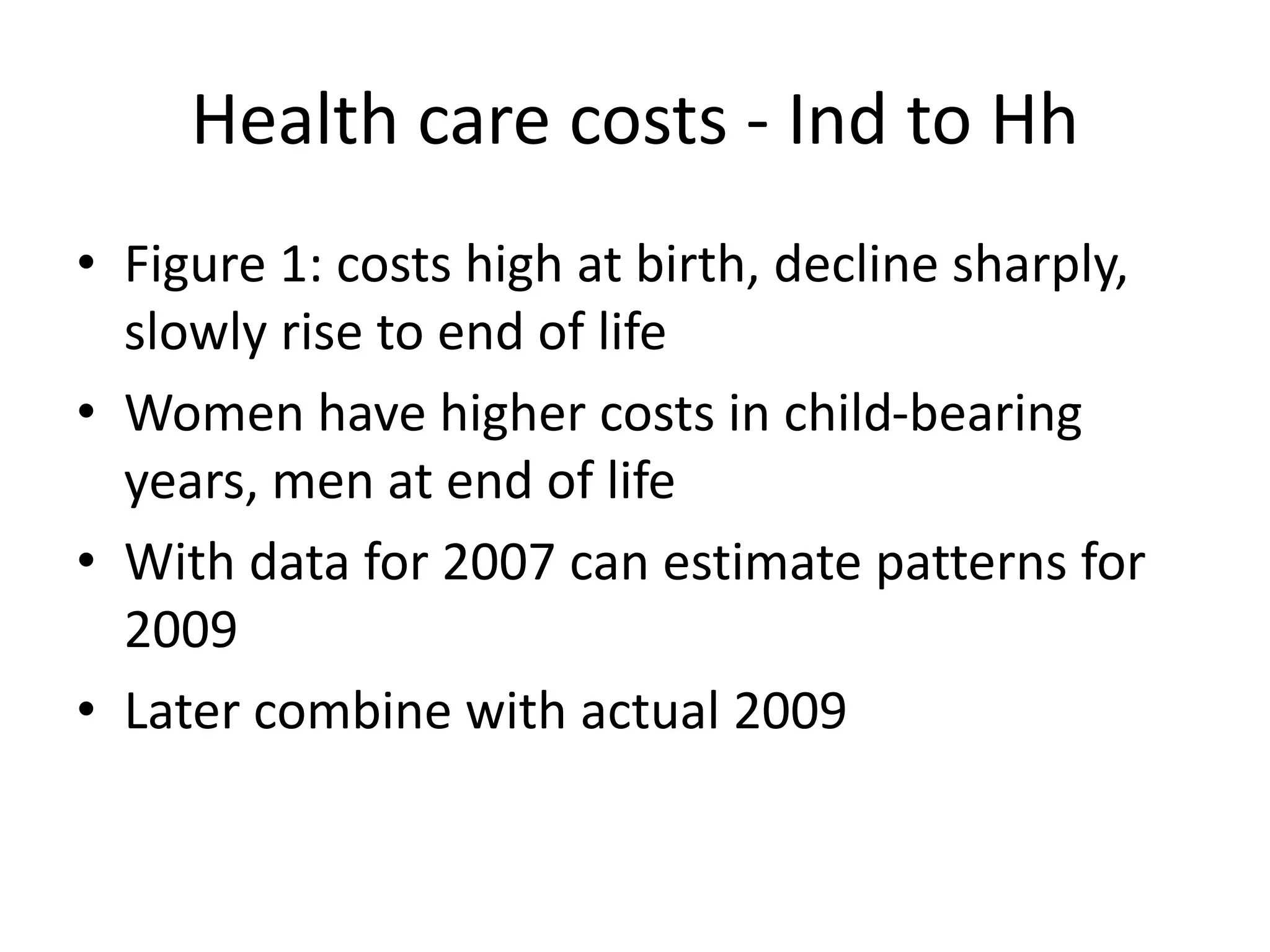 Health care costs - Ind to Hh

• Figure 1: costs high at birth, decline sharply, slowly rise to end of life
• Women have higher costs in child-bearing years, men at end of life
• With data for 2007 can estimate patterns for 2009
• Later combine with actual 2009